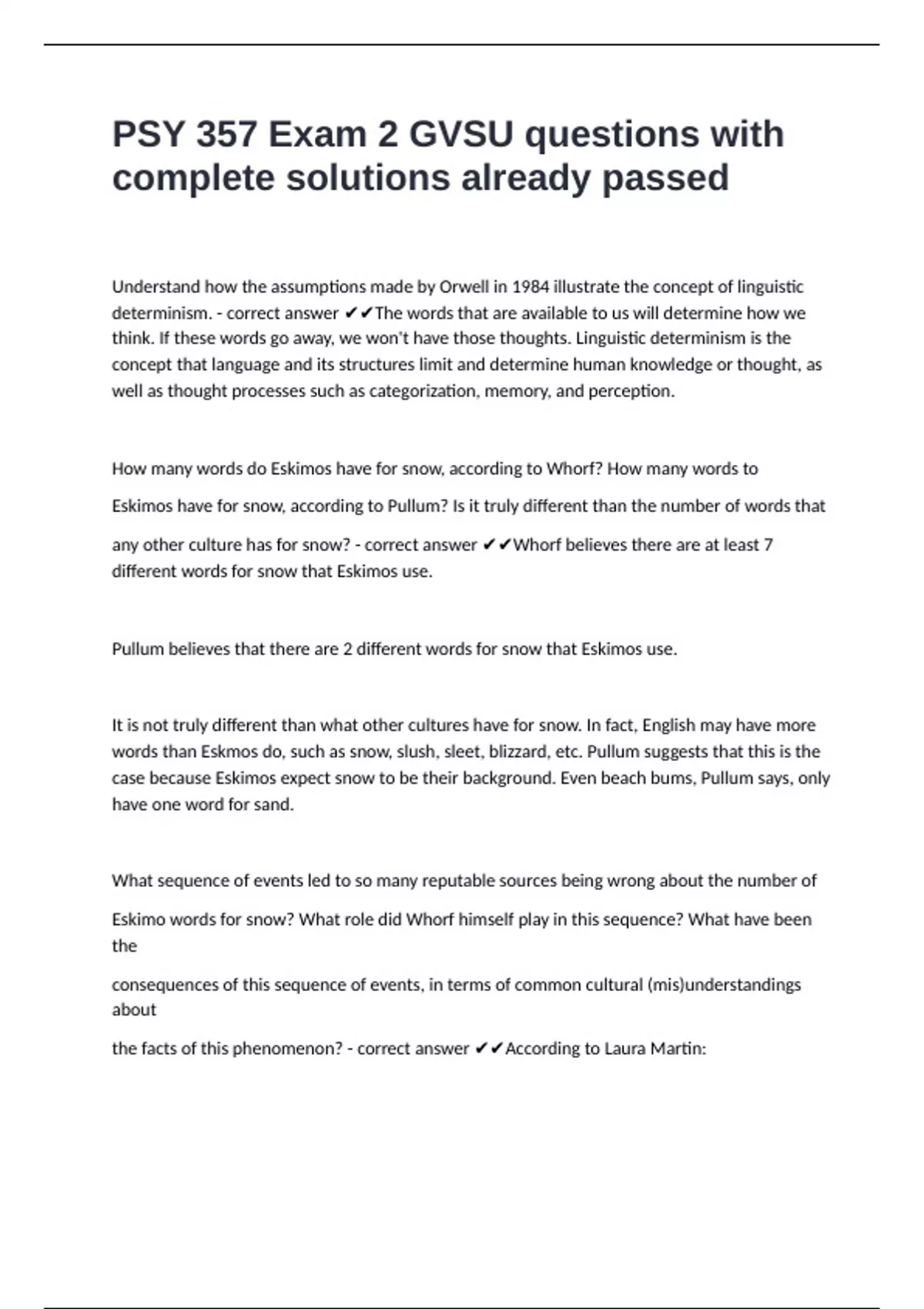 PSY 357 Exam 2 GVSU questions with complete solutions already passed

Understand how the assumptions made by Orwell in 1984 illustrate the concept of linguistic determinism. - correct answer ✔✔The words that are available to us will determine how we think. If these words go away, we won't have those thoughts. Linguistic determinism is the concept that language and its structures limit and determine human knowledge or thought, as well as thought processes such as categorization, memory, and perception.

How many words do Eskimos have for snow, according to Whorf? How many words to Eskimos have for snow, according to Pullum? Is it truly different than the number of words that any other culture has for snow? - correct answer ✔✔Whorf believes there are at least 7 different words for snow that Eskimos use.

Pullum believes that there are 2 different words for snow that Eskimos use.

It is not truly different than what other cultures have for snow. In fact, English may have more words than Eskmos do, such as snow, slush, sleet, blizzard, etc. Pullum suggests that this is the case because Eskimos expect snow to be their background. Even beach bums, Pullum says, only have one word for sand.

What sequence of events led to so many reputable sources being wrong about the number of Eskimo words for snow? What role did Whorf himself play in this sequence? What have been the

consequences of this sequence of events, in terms of common cultural (mis)understandings about

the facts of this phenomenon? - correct answer ✔✔According to Laura Martin: